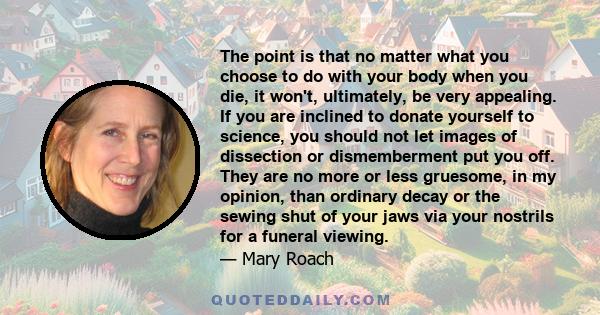 The point is that no matter what you choose to do with your body when you die, it won't, ultimately, be very appealing. If you are inclined to donate yourself to science, you should not let images of dissection or dismemberment put you off. They are no more or less gruesome, in my opinion, than ordinary decay or the sewing shut of your jaws via your nostrils for a funeral viewing.
— Mary Roach

QUOTEDDAILY.COM